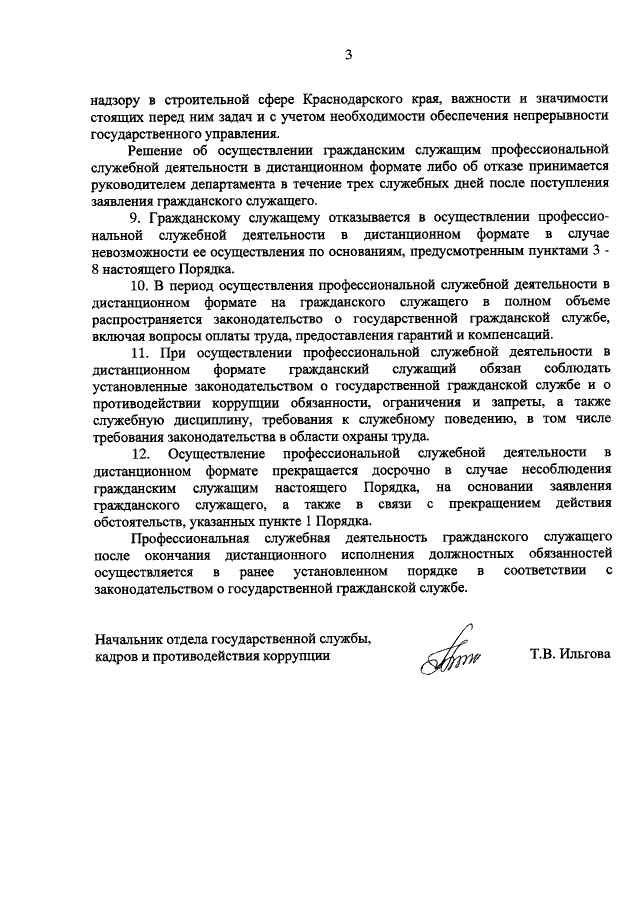 3

надзору в строительной сфере Краснодарского края, важности и значимости стоящих перед ним задач и с учетом необходимости обеспечения непрерывности государственного управления.

Решение об осуществлении гражданским служащим профессиональной служебной деятельности в дистанционном формате либо об отказе принимается руководителем департамента в течение трех служебных дней после поступления заявления гражданского служащего.

9. Гражданскому служащему отказывается в осуществлении профессиональной служебной деятельности в дистанционном формате в случае невозможности ее осуществления по основаниям, предусмотренным пунктами 3 - 8 настоящего Порядка.

10. В период осуществления профессиональной служебной деятельности в дистанционном формате на гражданского служащего в полном объеме распространяется законодательство о государственной гражданской службе, включая вопросы оплаты труда, предоставления гарантий и компенсаций.

11. При осуществлении профессиональной служебной деятельности в дистанционном формате гражданский служащий обязан соблюдать установленные законодательством о государственной гражданской службе и о противодействии коррупции обязанности, ограничения и запреты, а также служебную дисциплину, требования к служебному поведению, в том числе требования законодательства в области охраны труда.

12. Осуществление профессиональной служебной деятельности в дистанционном формате прекращается досрочно в случае несоблюдения гражданским служащим настоящего Порядка, на основании заявления гражданского служащего, а также в связи с прекращением действия обстоятельств, указанных пункте 1 Порядка.

Профессиональная служебная деятельность гражданского служащего после окончания дистанционного исполнения должностных обязанностей осуществляется в ранее установленном порядке в соответствии с законодательством о государственной гражданской службе.

Начальник отдела государственной службы, кадров и противодействия коррупции

Т.В. Ильгова